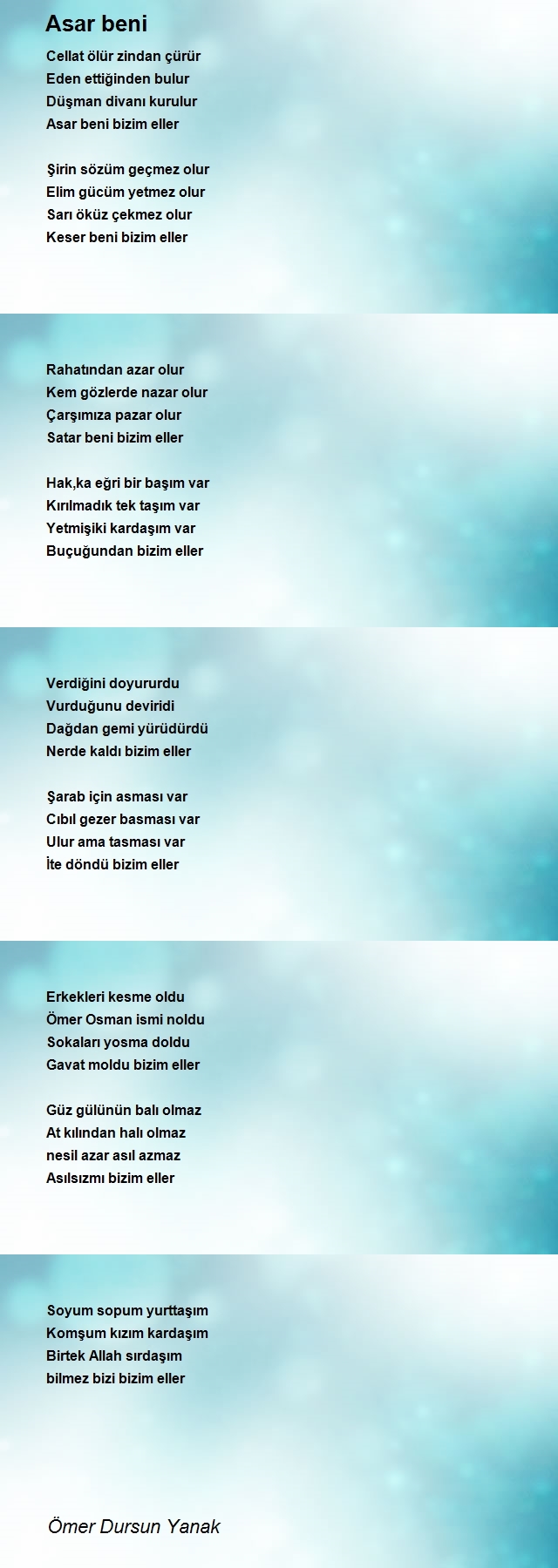 Asar beni

Cellat ölür zindan çürür
Eden ettiğinden bulur
Düşman divanı kurulur
Asar beni bizim eller

Şirin sözüm geçmez olur
Elim gücüm yetmez olur
Sarı öküz çekmez olur
Keser beni bizim eller

Rahatından azar olur
Kem gözlerde nazar olur
Çarşımıza pazar olur
Satar beni bizim eller

Hak,ka eğri bir başım var
Kırılmadık tek taşım var
Yetmişiki kardaşım var
Buçuğundan bizim eller

Verdiğini doyururdu
Vurduğunu deviridi
Dağdan gemi yürüdürdü
Nerde kaldı bizim eller

Şarab için asması var
Cıbıl gezer basması var
Ulur ama tasması var
İte döndü bizim eller

Erkekleri kesme oldu
Ömer Osman ismi noldu
Sokaları yosma doldu
Gavat moldu bizim eller

Güz gülünün balı olmaz
At kılından halı olmaz
nesil azar asıl azmaz
Asılsızmı bizim eller

Soyum sopum yurttaşım
Komşum kızım kardaşım
Birtek Allah sırdaşım
bilmez bizi bizim eller

Ömer Dursun Yanak